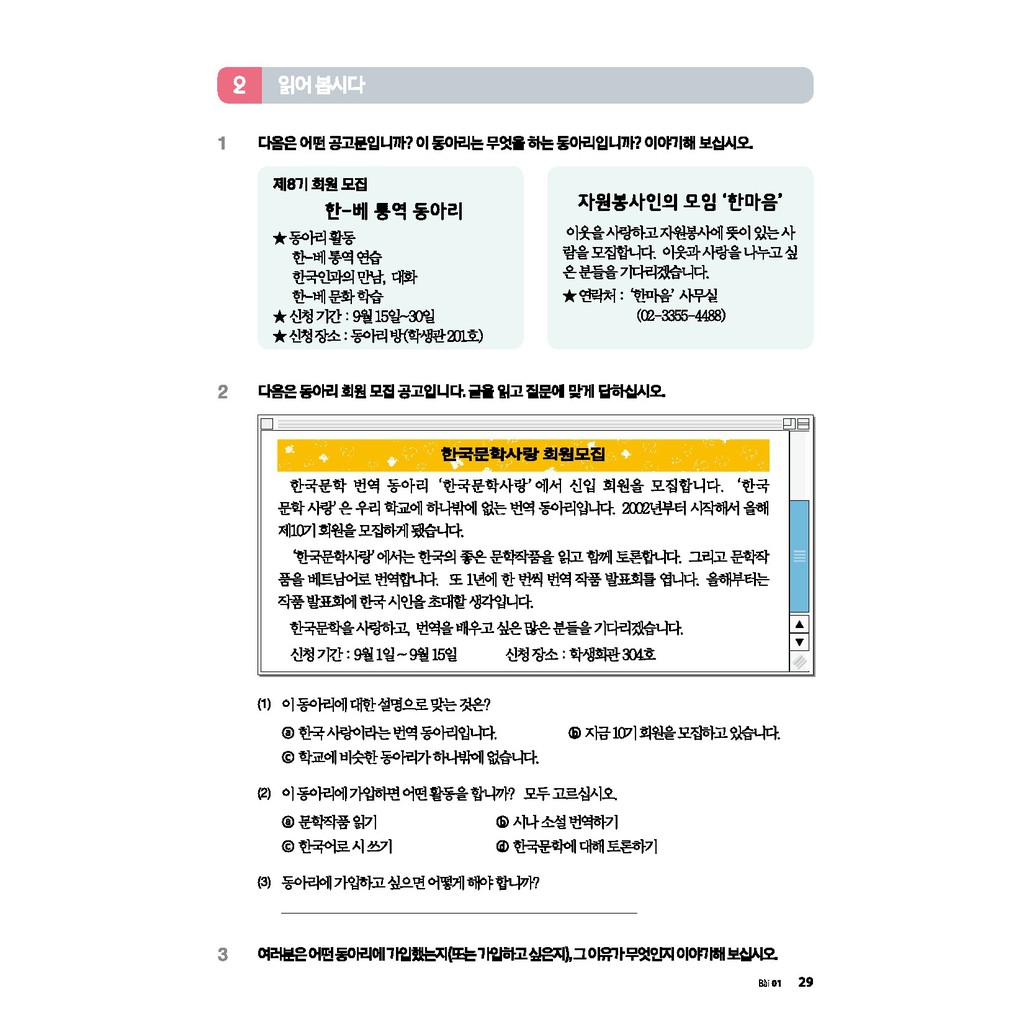 2 읽어 봅시다

1 다음은 어떤 공고문입니까? 이 동아리는 무엇을 하는 동아리입니까? 이야기해 보십시오.

제8기 회원 모집
한-베 통역 동아리
★ 동아리 활동
한-베 통역 연습
한국인과의 만남, 대화
한-베 문화 학습
★ 신청 기간 : 9월 15일~30일
★ 신청 장소 : 동아리 방(학생관 201호)

자원봉사인의 모임 '한마음'
이웃을 사랑하고 자원봉사에 뜻이 있는 사람을 모집합니다. 이웃과 사랑을 나누고 싶은 분들을 기다리겠습니다.
★ 연락처 : '한마음' 사무실
(02-3355-4488)

2 다음은 동아리 회원 모집 공고입니다. 글을 읽고 질문에 맞게 답하십시오.

한국문학사랑 회원모집

한국문학 번역 동아리 '한국문학사랑'에서 신입 회원을 모집합니다. '한국문학 사랑'은 우리 학교에 하나밖에 없는 번역 동아리입니다. 2002년부터 시작해서 올해 제10기 회원을 모집하게 됐습니다.

'한국문학사랑'에서는 한국의 좋은 문학작품을 읽고 함께 토론합니다. 그리고 문학작품을 베트남어로 번역합니다. 또 1년에 한 번씩 번역 작품 발표회를 엽니다. 올해부터는 작품 발표회에 한국 시인을 초대할 생각입니다.

한국문학을 사랑하고, 번역을 배우고 싶은 많은 분들을 기다리겠습니다.

신청 기간 : 9월 1일 ~ 9월 15일 신청 장소 : 학생회관 304호

(1) 이 동아리에 대한 설명으로 맞는 것은?
ⓐ 한국 사랑이라는 번역 동아리입니다.
ⓑ 지금 10기 회원을 모집하고 있습니다.
ⓒ 학교에 비슷한 동아리가 하나밖에 없습니다.

(2) 이 동아리에 가입하면 어떤 활동을 합니까? 모두 고르십시오.
ⓐ 문학작품 읽기
ⓑ 시나 소설 번역하기
ⓒ 한국어로 시 쓰기
ⓓ 한국문학에 대해 토론하기

(3) 동아리에 가입하고 싶으면 어떻게 해야 합니까?

3 여러분은 어떤 동아리에 가입했는지(또는 가입하고 싶은지), 그 이유가 무엇인지 이야기해 보십시오.

Bài 01 29